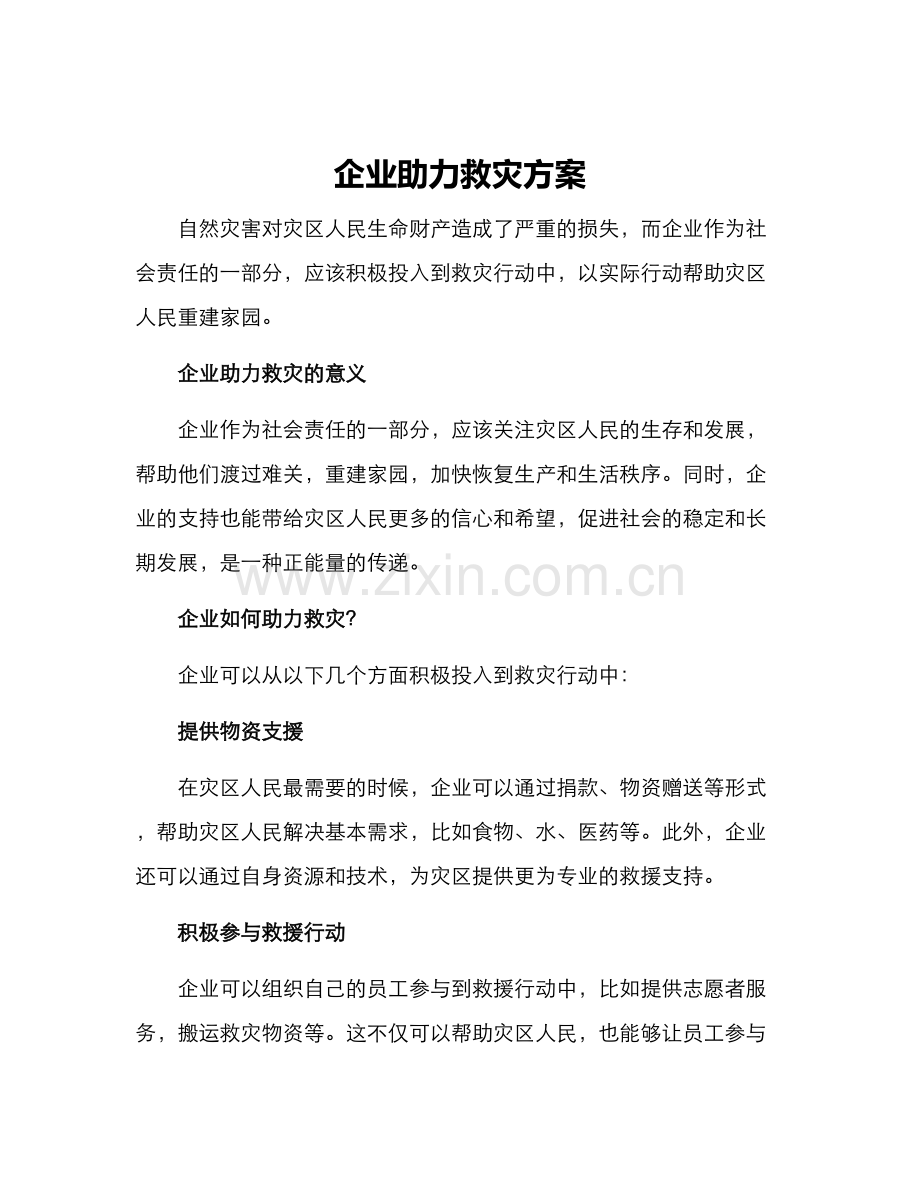 企业助力救灾方案

自然灾害对灾区人民生命财产造成了严重的损失，而企业作为社会责任的一部分，应该积极投入到救灾行动中，以实际行动帮助灾区人民重建家园。

企业助力救灾的意义

企业作为社会责任的一部分，应该关注灾区人民的生存和发展，帮助他们渡过难关，重建家园，加快恢复生产和生活秩序。同时，企业的支持也能带给灾区人民更多的信心和希望，促进社会的稳定和长期发展，是一种正能量的传递。

www.zixin.com.cn

企业如何助力救灾?

企业可以从以下几个方面积极投入到救灾行动中：

提供物资支援

在灾区人民最需要的时候，企业可以通过捐款、物资赠送等形式，帮助灾区人民解决基本需求，比如食物、水、医药等。此外，企业还可以通过自身资源和技术，为灾区提供更为专业的救援支持。

积极参与救援行动

企业可以组织自己的员工参与到救援行动中，比如提供志愿者服务，搬运救灾物资等。这不仅可以帮助灾区人民，也能够让员工参与